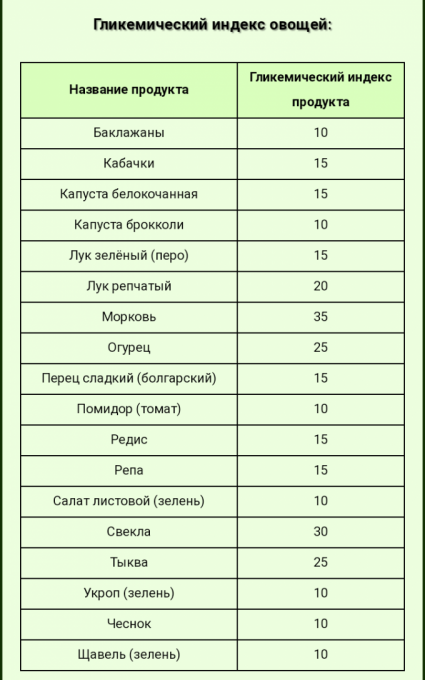 Гликемический индекс овощей:

| Название продукта | Гликемический индекс продукта |
|---|---|
| Баклажаны | 10 |
| Кабачки | 15 |
| Капуста белокочанная | 15 |
| Капуста брокколи | 10 |
| Лук зелёный (перо) | 15 |
| Лук репчатый | 20 |
| Морковь | 35 |
| Огурец | 25 |
| Перец сладкий (болгарский) | 15 |
| Помидор (томат) | 10 |
| Редис | 15 |
| Репа | 15 |
| Салат листовой (зелень) | 10 |
| Свекла | 30 |
| Тыква | 25 |
| Укроп (зелень) | 10 |
| Чеснок | 10 |
| Щавель (зелень) | 10 |